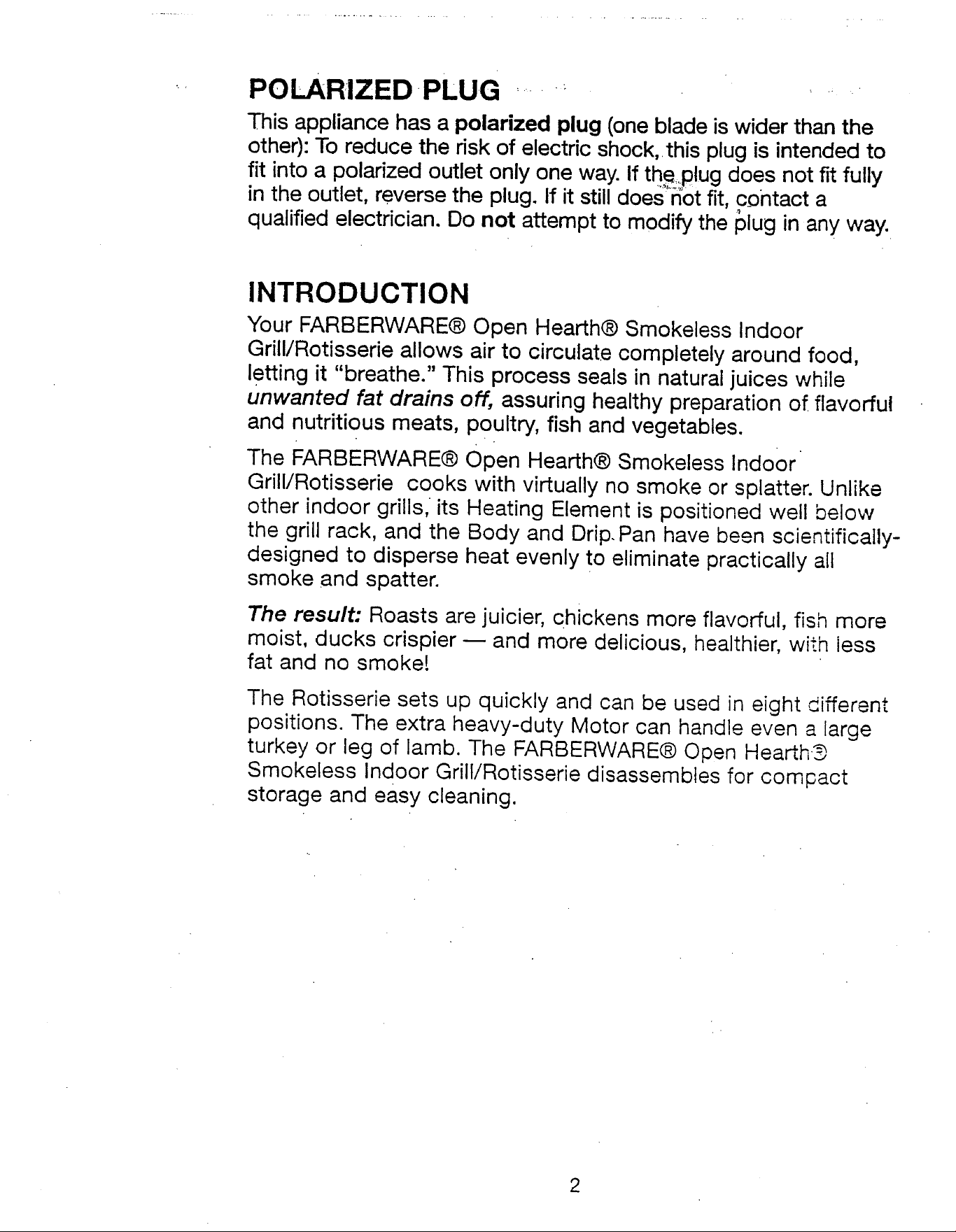 POLARIZED PLUG

This appliance has a polarized plug (one blade is wider than the other): To reduce the risk of electric shock, this plug is intended to fit into a polarized outlet only one way. If the plug does not fit fully in the outlet, reverse the plug. If it still does not fit, contact a qualified electrician. Do not attempt to modify the plug in any way.

INTRODUCTION

Your FARBERWARE® Open Hearth® Smokeless Indoor Grill/Rotisserie allows air to circulate completely around food, letting it "breathe." This process seals in natural juices while unwanted fat drains off, assuring healthy preparation of flavorful and nutritious meats, poultry, fish and vegetables.

The FARBERWARE® Open Hearth® Smokeless Indoor Grill/Rotisserie cooks with virtually no smoke or splatter. Unlike other indoor grills, its Heating Element is positioned well below the grill rack, and the Body and Drip Pan have been scientifically-designed to disperse heat evenly to eliminate practically all smoke and spatter.

The result: Roasts are juicier, chickens more flavorful, fish more moist, ducks crispier — and more delicious, healthier, with less fat and no smoke!

The Rotisserie sets up quickly and can be used in eight different positions. The extra heavy-duty Motor can handle even a large turkey or leg of lamb. The FARBERWARE® Open Hearth® Smokeless Indoor Grill/Rotisserie disassembles for compact storage and easy cleaning.

2